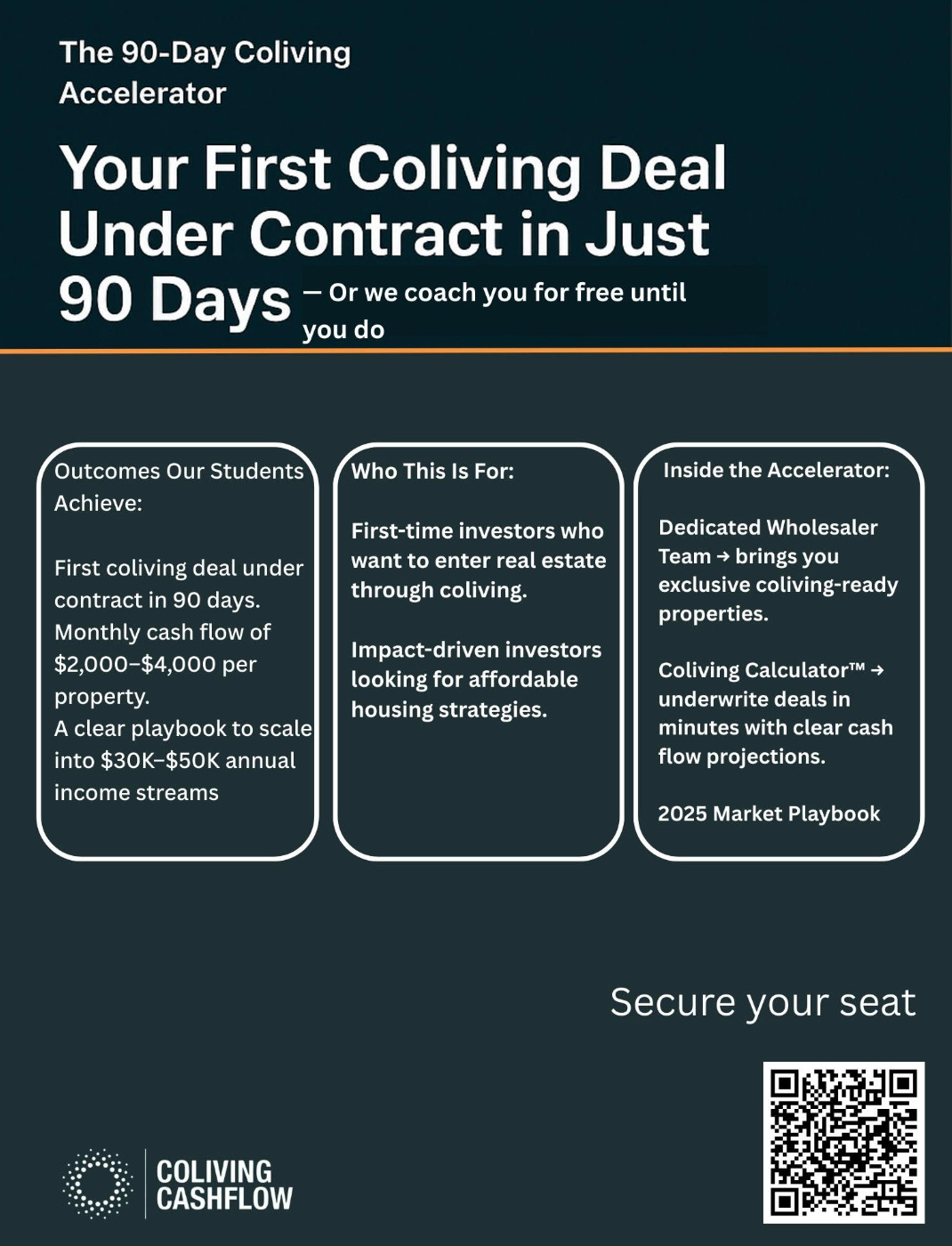 The 90-Day Coliving Accelerator

Your First Coliving Deal Under Contract in Just 90 Days — Or we coach you for free until you do

Outcomes Our Students Achieve:

First coliving deal under contract in 90 days.
Monthly cash flow of $2,000–$4,000 per property.
A clear playbook to scale into $30K–$50K annual income streams

Who This Is For:

First-time investors who want to enter real estate through coliving.

Impact-driven investors looking for affordable housing strategies.

Inside the Accelerator:

Dedicated Wholesaler Team → brings you exclusive coliving-ready properties.

Coliving Calculator™ → underwrite deals in minutes with clear cash flow projections.

2025 Market Playbook

Secure your seat

COLIVING
CASHFLOW